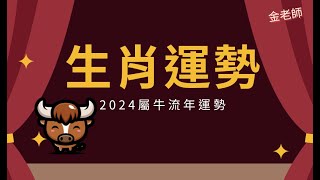 金老師

生肖運勢

2024屬牛流年運勢